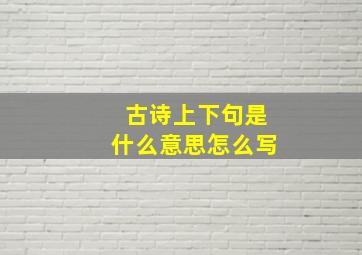 古诗上下句是
什么意思怎么写